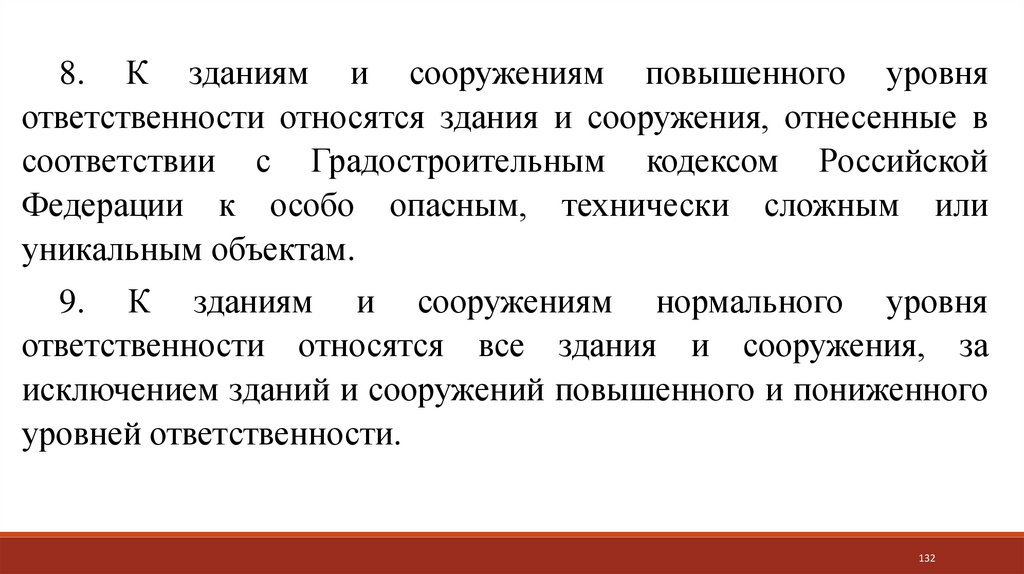 8. К зданиям и сооружениям повышенного уровня ответственности относятся здания и сооружения, отнесенные в соответствии с Градостроительным кодексом Российской Федерации к особо опасным, технически сложным или уникальным объектам.

9. К зданиям и сооружениям нормального уровня ответственности относятся все здания и сооружения, за исключением зданий и сооружений повышенного и пониженного уровней ответственности.

132